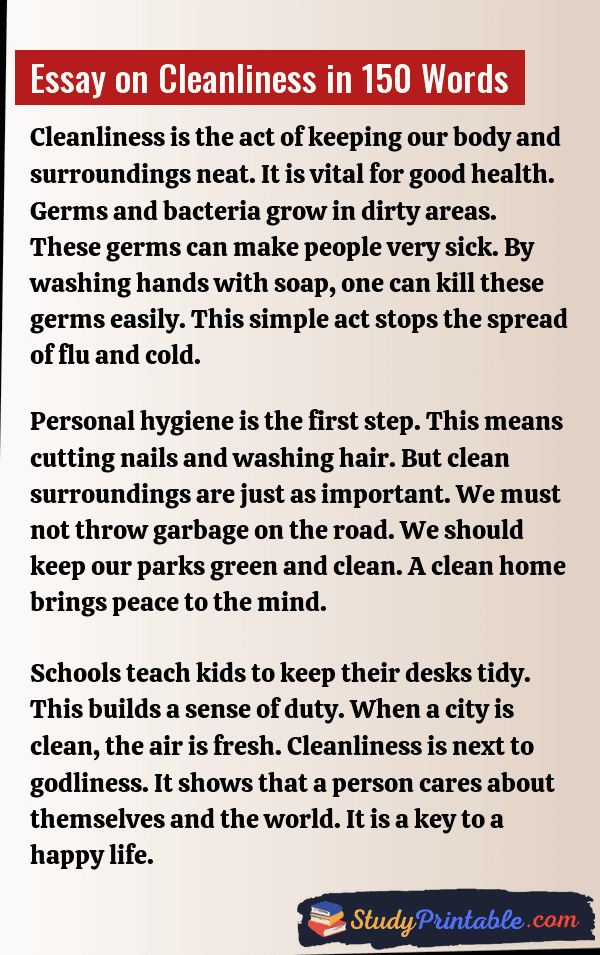 Essay on Cleanliness in 150 Words

Cleanliness is the act of keeping our body and surroundings neat. It is vital for good health. Germs and bacteria grow in dirty areas. These germs can make people very sick. By washing hands with soap, one can kill these germs easily. This simple act stops the spread of flu and cold.

Personal hygiene is the first step. This means cutting nails and washing hair. But clean surroundings are just as important. We must not throw garbage on the road. We should keep our parks green and clean. A clean home brings peace to the mind.

Schools teach kids to keep their desks tidy. This builds a sense of duty. When a city is clean, the air is fresh. Cleanliness is next to godliness. It shows that a person cares about themselves and the world. It is a key to a happy life.

StudyPrintable.com